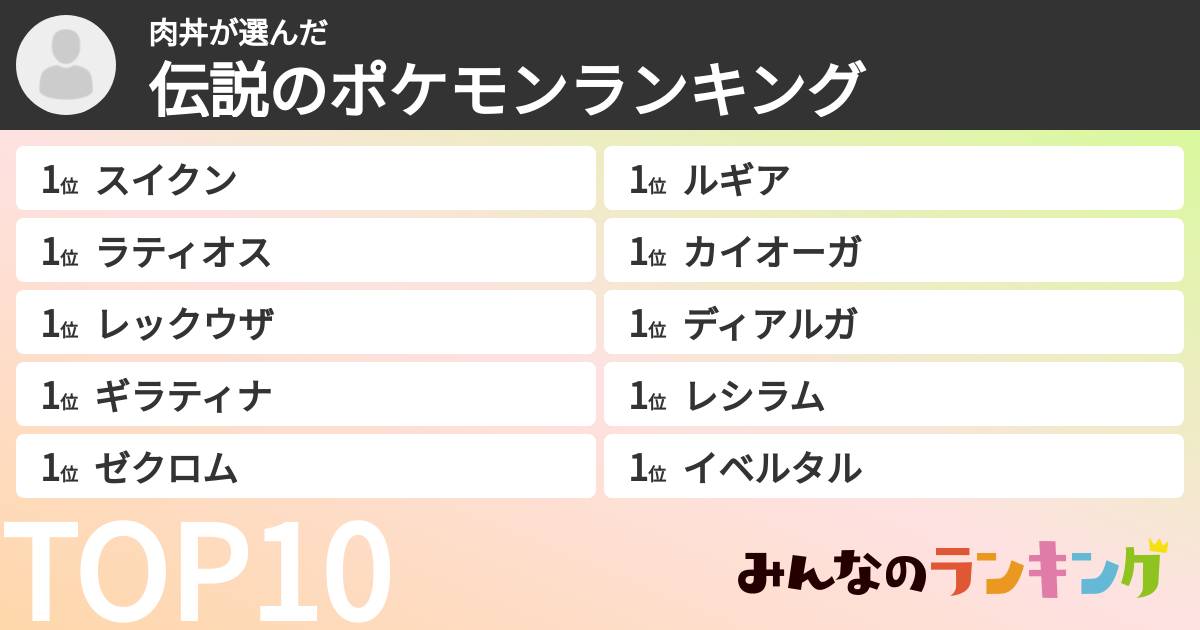 肉丼が選んだ
伝説のポケモンランキング

1位 スイクン
1位 ラティオス
1位 レックウザ
1位 ギラティナ
1位 ゼクロム

1位 ルギア
1位 カイオーガ
1位 ディアルガ
1位 レシラム
1位 イベルタル

TOP10

みんなのランキング